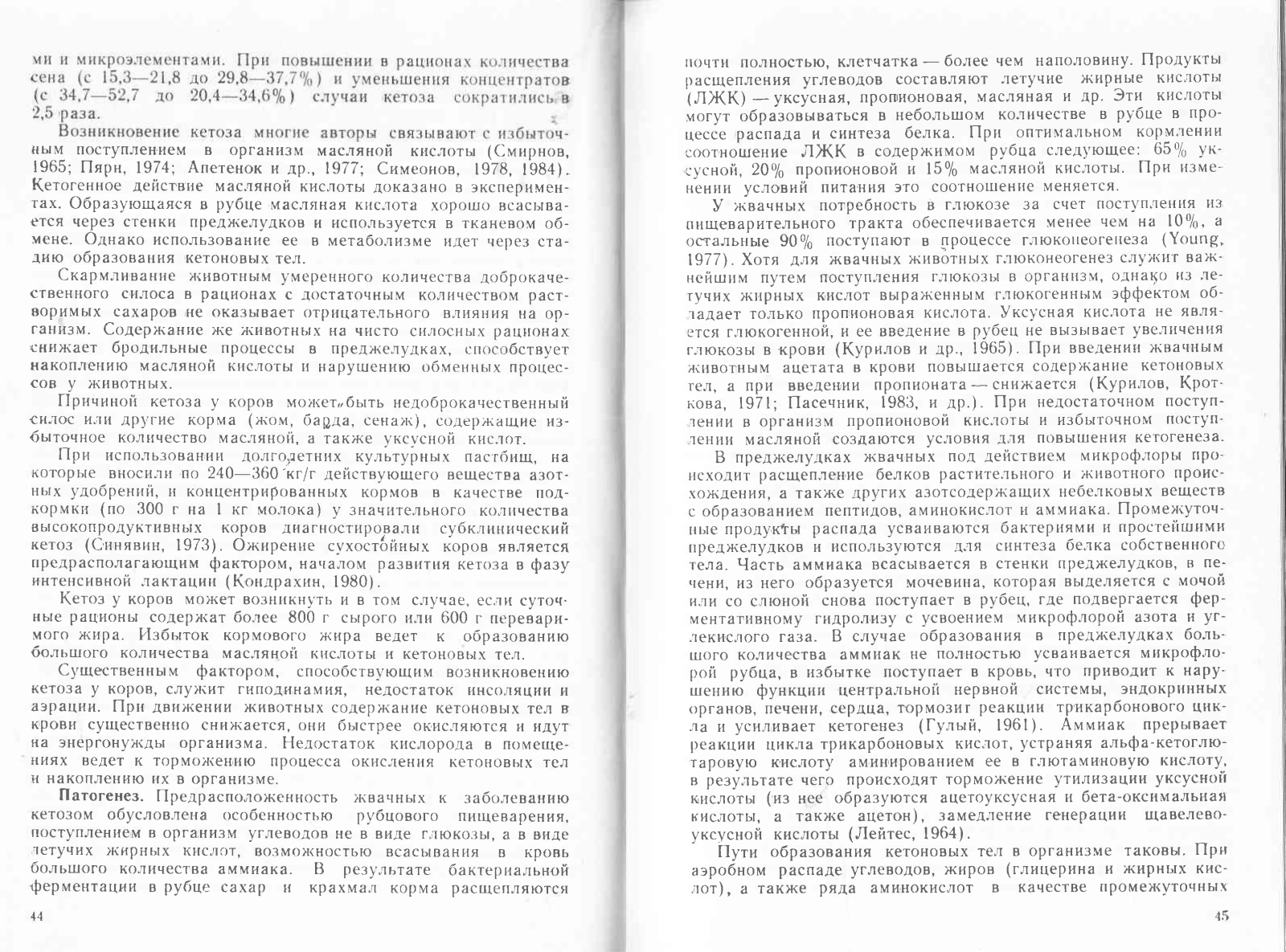 ми и микроэлементами. При повышении в рационах количества сена (с 15,3—21,8 до 29,8—37,7%) и уменьшения концентратов (с 34,7—52,7 до 20,4—34,6%) случаи кетоза сократились в 2,5 раза.

Возникновение кетоза многие авторы связывают с избыточным поступлением в организм масляной кислоты (Смирнов, 1965; Пярн, 1974; Апетенок и др., 1977; Симеонов, 1978, 1984). Кетогенное действие масляной кислоты доказано в экспериментах. Образующаяся в рубце масляная кислота хорошо всасывается через стенки преджелудков и используется в тканевом обмене. Однако использование ее в метаболизме идет через стадию образования кетоновых тел.

Скармливание животным умеренного количества доброкачественного силоса в рационах с достаточным количеством растворимых сахаров не оказывает отрицательного влияния на организм. Содержание же животных на чисто силосных рационах снижает бродильные процессы в преджелудках, способствует накоплению масляной кислоты и нарушению обменных процессов у животных.

Причиной кетоза у коров может быть недоброкачественный силос или другие корма (жом, барда, сенаж), содержащие избыточное количество масляной, а также уксусной кислот.

При использовании долголетних культурных пастбищ, на которые вносили по 240—360 кг/г действующего вещества азотных удобрений, и концентрированных кормов в качестве подкормки (по 300 г на 1 кг молока) у значительного количества высокопродуктивных коров диагностировали субклинический кетоз (Синявин, 1973). Ожирение сухостойных коров является предрасполагающим фактором, началом развития кетоза в фазу интенсивной лактации (Кондрахин, 1980).

Кетоз у коров может возникнуть и в том случае, если суточные рационы содержат более 800 г сырого или 600 г переваримого жира. Избыток кормового жира ведет к образованию большого количества масляной кислоты и кетоновых тел.

Существенным фактором, способствующим возникновению кетоза у коров, служит гиподинамия, недостаток инсоляции и аэрации. При движении животных содержание кетоновых тел в крови существенно снижается, они быстрее окисляются и идут на энергонужды организма. Недостаток кислорода в помещениях ведет к торможению процесса окисления кетоновых тел и накоплению их в организме.

Патогенез. Предрасположенность жвачных к заболеванию кетозом обусловлена особенностью рубцового пищеварения, поступлением в организм углеводов не в виде глюкозы, а в виде летучих жирных кислот, возможностью всасывания в кровь большого количества аммиака. В результате бактериальной ферментации в рубце сахар и крахмал корма расщепляются

44

почти полностью, клетчатка — более чем наполовину. Продукты расщепления углеводов составляют летучие жирные кислоты (ЛЖК) — уксусная, пропионовая, масляная и др. Эти кислоты могут образовываться в небольшом количестве в рубце в процессе распада и синтеза белка. При оптимальном кормлении соотношение ЛЖК в содержимом рубца следующее: 65% уксусной, 20% пропионовой и 15% масляной кислоты. При изменении условий питания это соотношение меняется.

У жвачных потребность в глюкозе за счет поступления из пищеварительного тракта обеспечивается менее чем на 10%, а остальные 90% поступают в процессе глюконеогенеза (Young, 1977). Хотя для жвачных животных глюконеогенез служит важнейшим путем поступления глюкозы в организм, однако из летучих жирных кислот выраженным глюкогенным эффектом обладает только пропионовая кислота. Уксусная кислота не является глюкогенной, и ее введение в рубец не вызывает увеличения глюкозы в крови (Курилов и др., 1965). При введении жвачным животным ацетата в крови повышается содержание кетоновых тел, а при введении пропионата — снижается (Курилов, Кроткова, 1971; Пасечник, 1983, и др.). При недостаточном поступлении в организм пропионовой кислоты и избыточном поступлении масляной создаются условия для повышения кетогенеза.

В преджелудках жвачных под действием микрофлоры происходит расщепление белков растительного и животного происхождения, а также других азотсодержащих небелковых веществ с образованием пептидов, аминокислот и аммиака. Промежуточные продукты распада усваиваются бактериями и простейшими преджелудков и используются для синтеза белка собственного тела. Часть аммиака всасывается в стенки преджелудков, в печени, из него образуется мочевина, которая выделяется с мочой или со слюной снова поступает в рубец, где подвергается ферментативному гидролизу с усвоением микрофлорой азота и углекислого газа. В случае образования в преджелудках большого количества аммиак не полностью усваивается микрофлорой рубца, в избытке поступает в кровь, что приводит к нарушению функции центральной нервной системы, эндокринных органов, печени, сердца, тормозит реакции трикарбонового цикла и усиливает кетогенез (Гулый, 1961). Аммиак прерывает реакции цикла трикарбоновых кислот, устраняя альфа-кетоглютаровую кислоту аминированием ее в глютаминовую кислоту, в результате чего происходят торможение утилизации уксусной кислоты (из нее образуются ацетоуксусная и бета-оксимальная кислоты, а также ацетон), замедление генерации щавелевоуксусной кислоты (Лейтес, 1964).

Пути образования кетоновых тел в организме таковы. При аэробном распаде углеводов, жиров (глицерина и жирных кислот), а также ряда аминокислот в качестве промежуточных

45